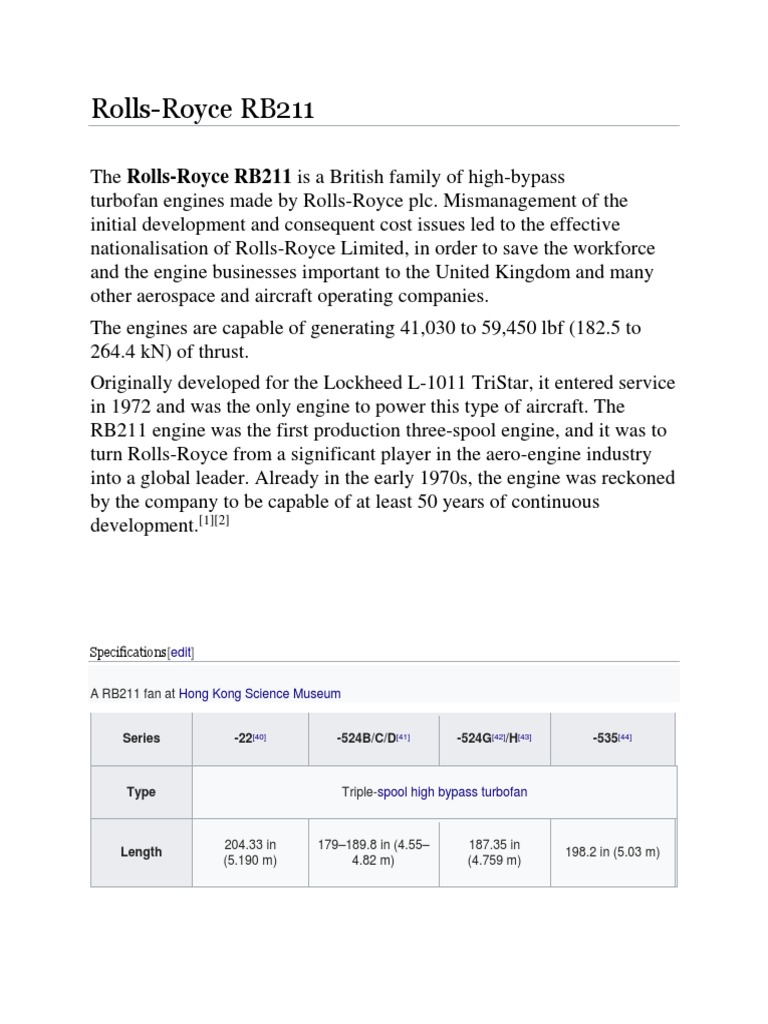 Rolls-Royce RB211

The **Rolls-Royce RB211** is a British family of high-bypass turbofan engines made by Rolls-Royce plc. Mismanagement of the initial development and consequent cost issues led to the effective nationalisation of Rolls-Royce Limited, in order to save the workforce and the engine businesses important to the United Kingdom and many other aerospace and aircraft operating companies.

The engines are capable of generating 41,030 to 59,450 lbf (182.5 to 264.4 kN) of thrust.

Originally developed for the Lockheed L-1011 TriStar, it entered service in 1972 and was the only engine to power this type of aircraft. The RB211 engine was the first production three-spool engine, and it was to turn Rolls-Royce from a significant player in the aero-engine industry into a global leader. Already in the early 1970s, the engine was reckoned by the company to be capable of at least 50 years of continuous development.[1][2]

Specifications[edit]

A RB211 fan at Hong Kong Science Museum

| Series | -22[40] | -524B/C/D[41] | -524G[42]/H[43] | -535[44] |
|---|---|---|---|---|
| Type | Triple-spool high bypass turbofan | | | |
| Length | 204.33 in (5.190 m) | 179–189.8 in (4.55–4.82 m) | 187.35 in (4.759 m) | 198.2 in (5.03 m) |